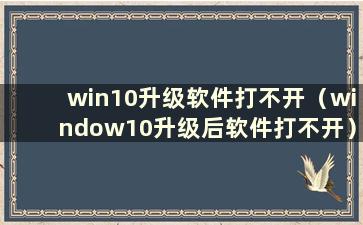 win10升级软件打不开（window10升级后软件打不开）